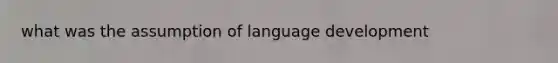 what was the assumption of language development